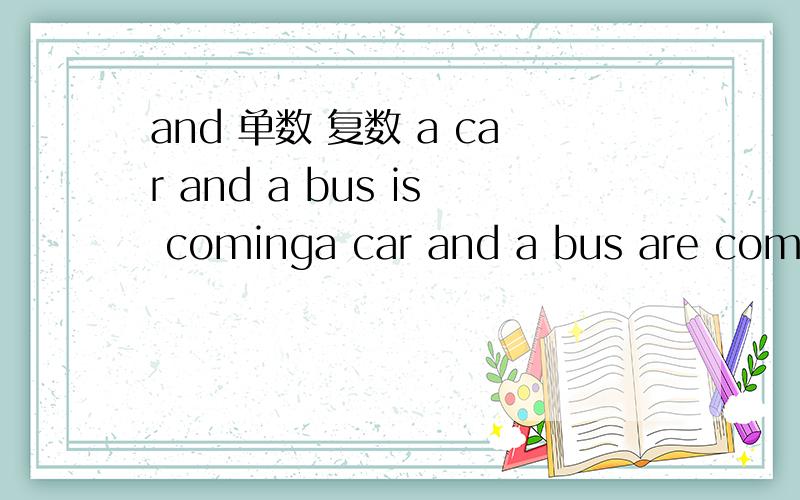 and 单数 复数 a car and a bus is cominga car and a bus are com